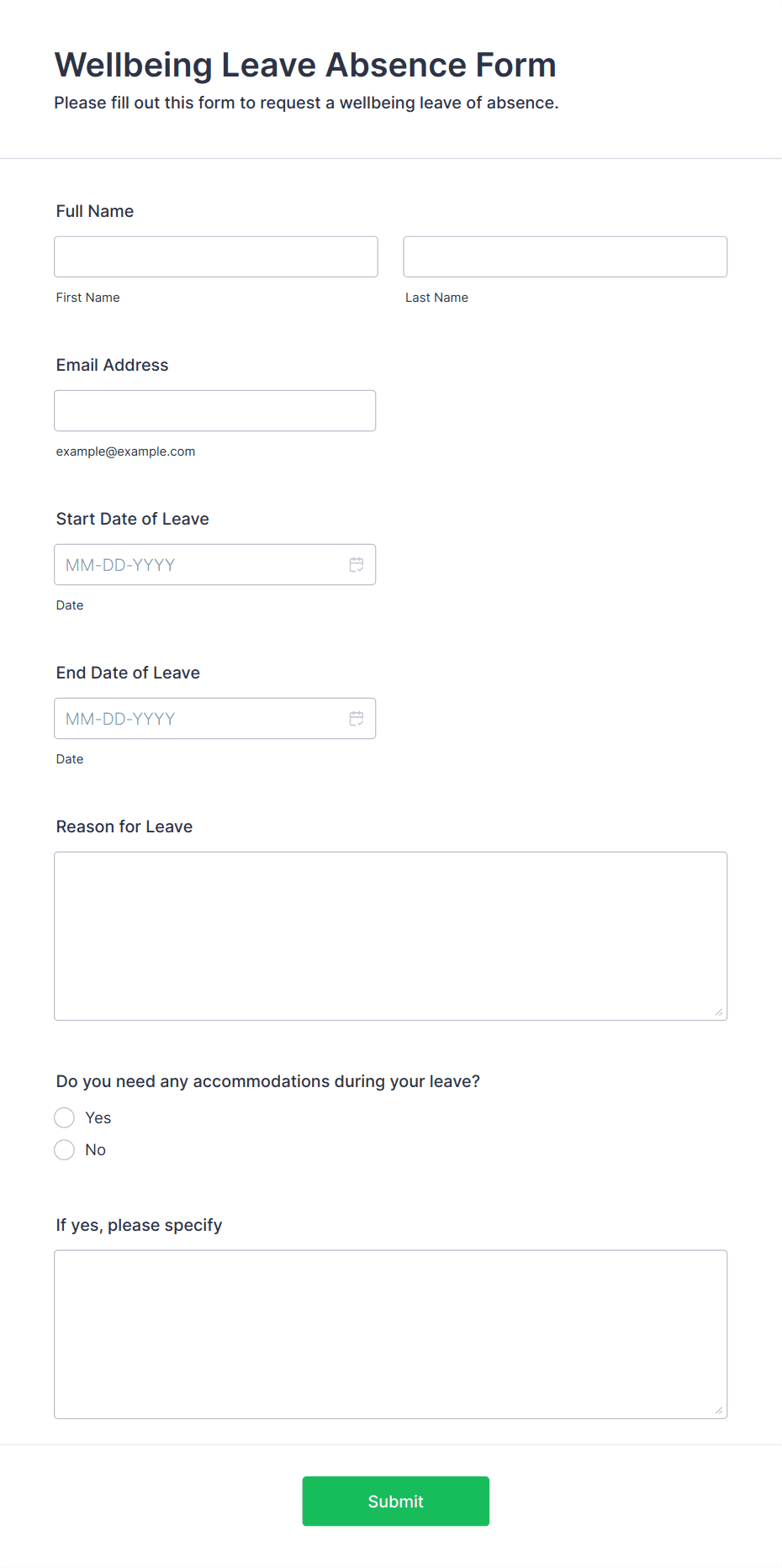 Wellbeing Leave Absence Form

Please fill out this form to request a wellbeing leave of absence.

Full Name

First Name

Last Name

Email Address

example@example.com

Start Date of Leave

MM-DD-YYYY

Date

End Date of Leave

MM-DD-YYYY

Date

Reason for Leave

Do you need any accommodations during your leave?

Yes

No

If yes, please specify

Submit